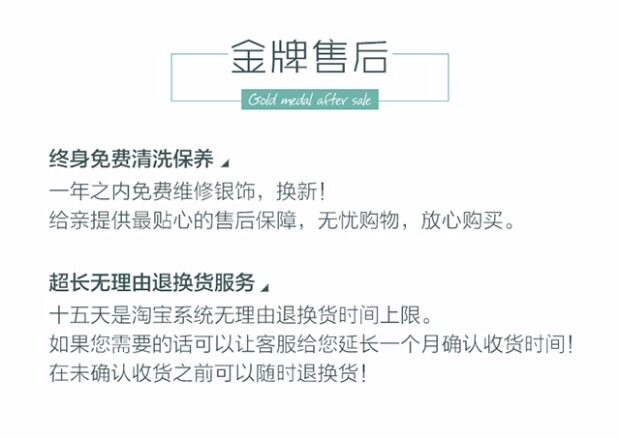 金牌售后

Gold medal after sale

终身免费清洗保养

一年之内免费维修银饰，换新！
给亲提供最贴心的售后保障，无忧购物，放心购买。

超长无理由退换货服务

十五天是淘宝系统无理由退换货时间上限。
如果您需要的话可以让客服给您延长一个月确认收货时间！
在未确认收货之前可以随时退换货！